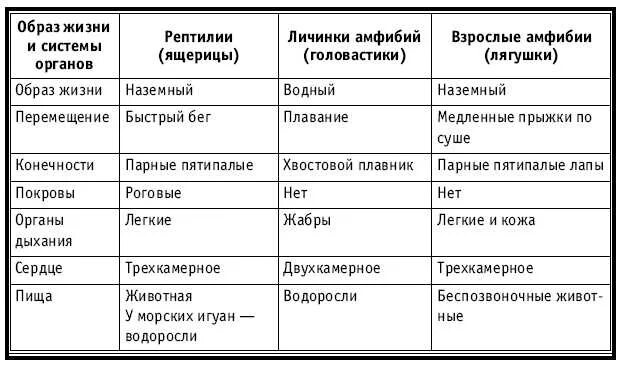 | Образ жизни и системы органов | Рептилии (ящерицы) | Личинки амфибий (головастики) | Взрослые амфибии (лягушки) |
|---|---|---|---|
| Образ жизни | Наземный | Водный | Наземный |
| Перемещение | Быстрый бег | Плавание | Медленные прыжки по суше |
| Конечности | Парные пятипалые | Хвостовой плавник | Парные пятипалые лапы |
| Покровы | Роговые | Нет | Нет |
| Органы дыхания | Легкие | Жабры | Легкие и кожа |
| Сердце | Трехкамерное | Двухкамерное | Трехкамерное |
| Пища | Животная У морских игуан — водоросли | Водоросли | Беспозвоночные животные |